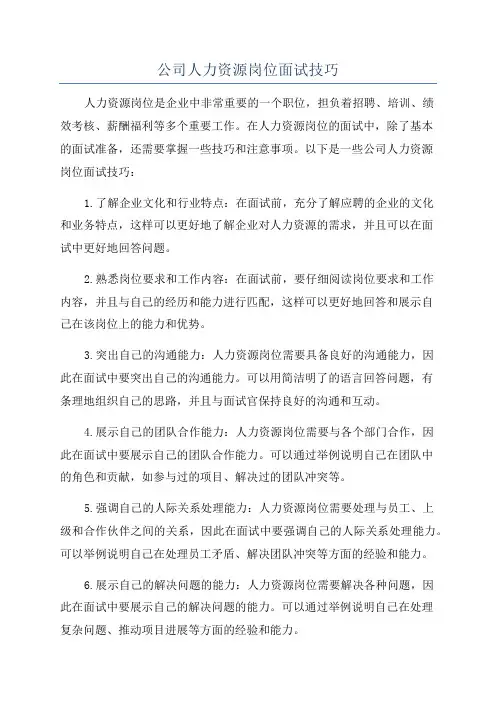 公司人力资源岗位面试技巧

人力资源岗位是企业中非常重要的一个职位，担负着招聘、培训、绩效考核、薪酬福利等多个重要工作。在人力资源岗位的面试中，除了基本的面试准备，还需要掌握一些技巧和注意事项。以下是一些公司人力资源岗位面试技巧：

1.了解企业文化和行业特点：在面试前，充分了解应聘的企业的文化和业务特点，这样可以更好地了解企业对人力资源的需求，并且可以在面试中更好地回答问题。

2.熟悉岗位要求和工作内容：在面试前，要仔细阅读岗位要求和工作内容，并且与自己的经历和能力进行匹配，这样可以更好地回答和展示自己在该岗位上的能力和优势。

3.突出自己的沟通能力：人力资源岗位需要具备良好的沟通能力，因此在面试中要突出自己的沟通能力。可以用简洁明了的语言回答问题，有条理地组织自己的思路，并且与面试官保持良好的沟通和互动。

4.展示自己的团队合作能力：人力资源岗位需要与各个部门合作，因此在面试中要展示自己的团队合作能力。可以通过举例说明自己在团队中的角色和贡献，如参与过的项目、解决过的团队冲突等。

5.强调自己的人际关系处理能力：人力资源岗位需要处理与员工、上级和合作伙伴之间的关系，因此在面试中要强调自己的人际关系处理能力。可以举例说明自己在处理员工矛盾、解决团队冲突等方面的经验和能力。

6.展示自己的解决问题的能力：人力资源岗位需要解决各种问题，因此在面试中要展示自己的解决问题的能力。可以通过举例说明自己在处理复杂问题、推动项目进展等方面的经验和能力。